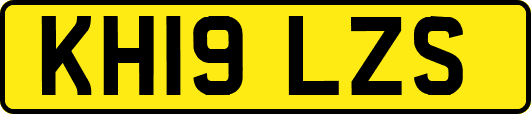 KH19 LZS